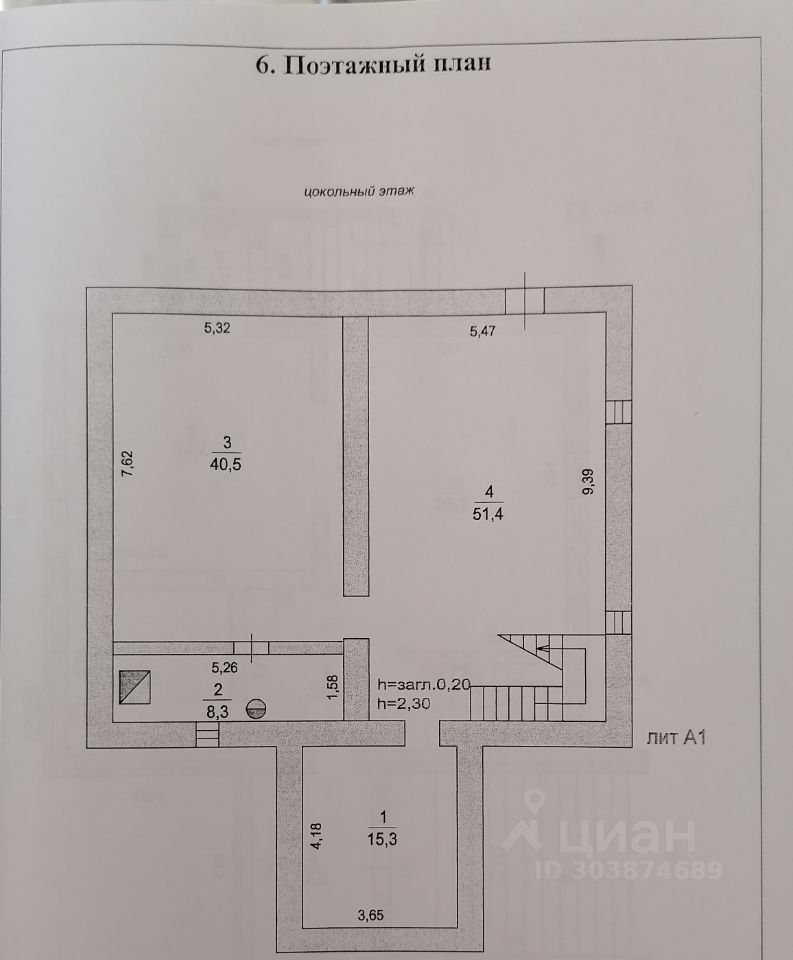 6. Поэтажный план

цокольный этаж

5,32

5,47

7,62

3
40,5

4
51,4

9,39

5,26

2
8,3

1,58

h=загл.0,20
h=2,30

лит А1

4,18

1
15,3

3,65

циан
ID 303874689